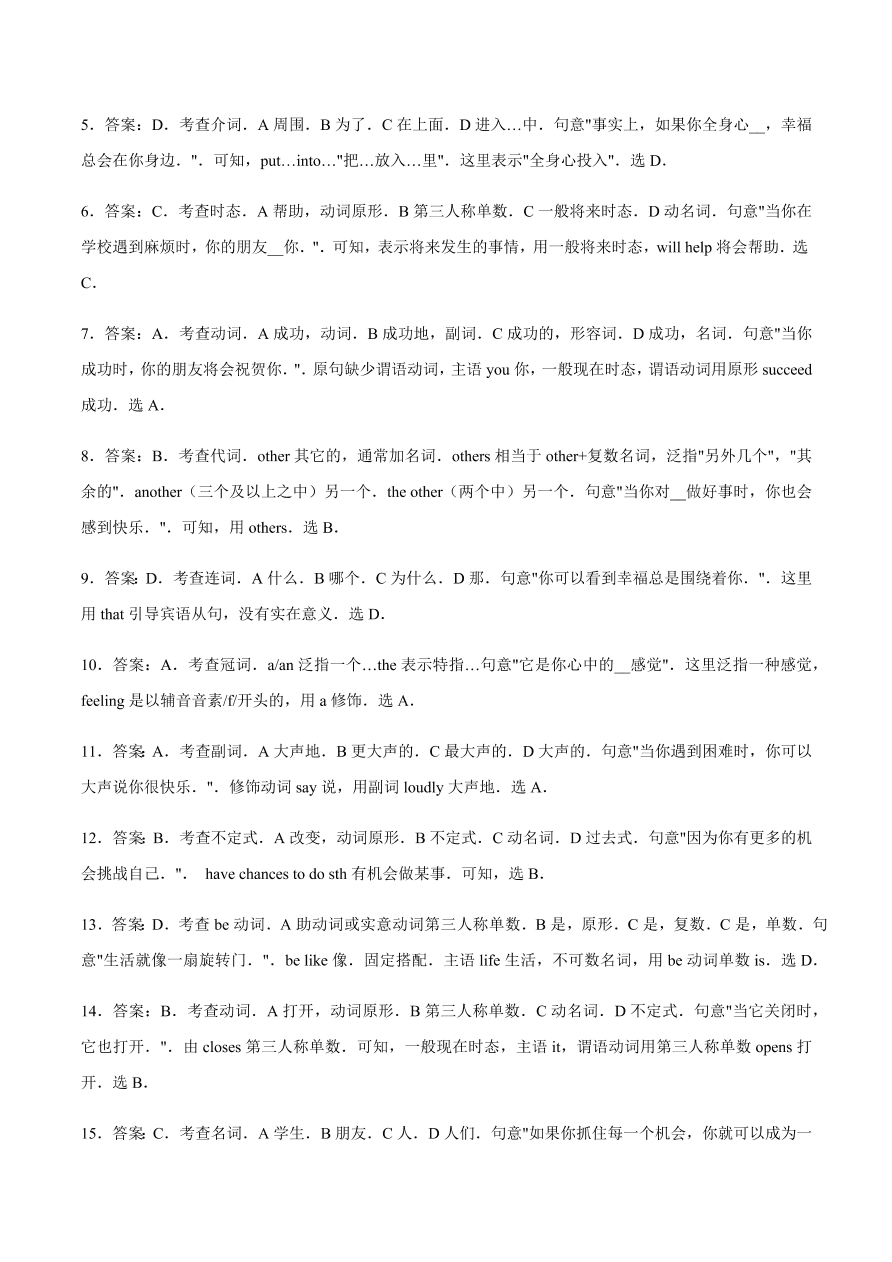 5．答案：D．考查介词．A 周围．B 为了．C 在上面．D 进入…中．句意"事实上，如果你全身心__，幸福总会在你身边．"．可知，put…into…"把…放入…里"．这里表示"全身心投入"．选 D．

6．答案：C．考查时态．A 帮助，动词原形．B 第三人称单数．C 一般将来时态．D 动名词．句意"当你在学校遇到麻烦时，你的朋友__你．"．可知，表示将来发生的事情，用一般将来时态，will help 将会帮助．选 C．

7．答案：A．考查动词．A 成功，动词．B 成功地，副词．C 成功的，形容词．D 成功，名词．句意"当你成功时，你的朋友将会祝贺你．"．原句缺少谓语动词，主语 you 你，一般现在时态，谓语动词用原形 succeed 成功．选 A．

8．答案：B．考查代词．other 其它的，通常加名词．others 相当于 other+复数名词，泛指"另外几个"，"其余的"．another（三个及以上之中）另一个．the other（两个中）另一个．句意"当你对__做好事时，你也会感到快乐．"．可知，用 others．选 B．

9．答案：D．考查连词．A 什么．B 哪个．C 为什么．D 那．句意"你可以看到幸福总是围绕着你．"．这里用 that 引导宾语从句，没有实在意义．选 D．

10．答案：A．考查冠词．a/an 泛指一个…the 表示特指…句意"它是你心中的__感觉"．这里泛指一种感觉，feeling 是以辅音音素/f/开头的，用 a 修饰．选 A．

11．答案：A．考查副词．A 大声地．B 更大声的．C 最大声的．D 大声的．句意"当你遇到困难时，你可以大声说你很快乐．"．修饰动词 say 说，用副词 loudly 大声地．选 A．

12．答案：B．考查不定式．A 改变，动词原形．B 不定式．C 动名词．D 过去式．句意"因为你有更多的机会挑战自己．"． have chances to do sth 有机会做某事．可知，选 B．

13．答案：D．考查 be 动词．A 助动词或实意动词第三人称单数．B 是，原形．C 是，复数．C 是，单数．句意"生活就像一扇旋转门．"．be like 像．固定搭配．主语 life 生活，不可数名词，用 be 动词单数 is．选 D．

14．答案：B．考查动词．A 打开，动词原形．B 第三人称单数．C 动名词．D 不定式．句意"当它关闭时，它也打开．"．由 closes 第三人称单数．可知，一般现在时态，主语 it，谓语动词用第三人称单数 opens 打开．选 B．

15．答案：C．考查名词．A 学生．B 朋友．C 人．D 人们．句意"如果你抓住每一个机会，你就可以成为一